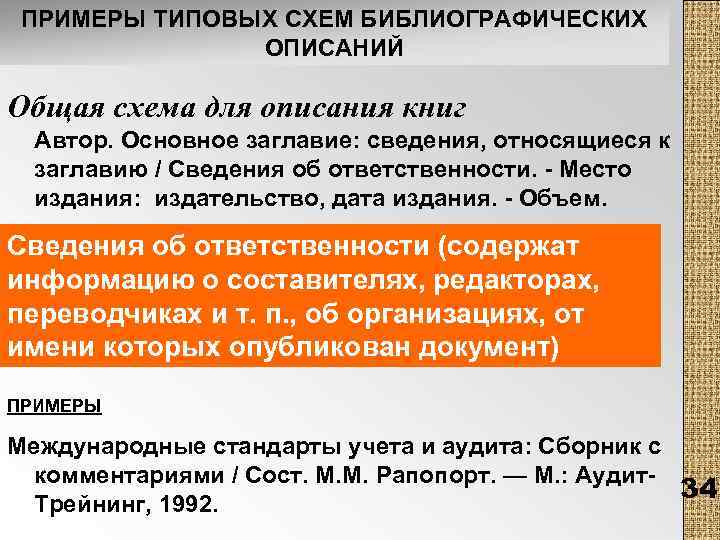 ПРИМЕРЫ ТИПОВЫХ СХЕМ БИБЛИОГРАФИЧЕСКИХ ОПИСАНИЙ

Общая схема для описания книг

Автор. Основное заглавие: сведения, относящиеся к заглавию / Сведения об ответственности. - Место издания: издательство, дата издания. - Объем.

Сведения об ответственности (содержат информацию о составителях, редакторах, переводчиках и т. п., об организациях, от имени которых опубликован документ)

ПРИМЕРЫ

Международные стандарты учета и аудита: Сборник с комментариями / Сост. М.М. Рапопорт. — М.: Аудит-Трейнинг, 1992.

34